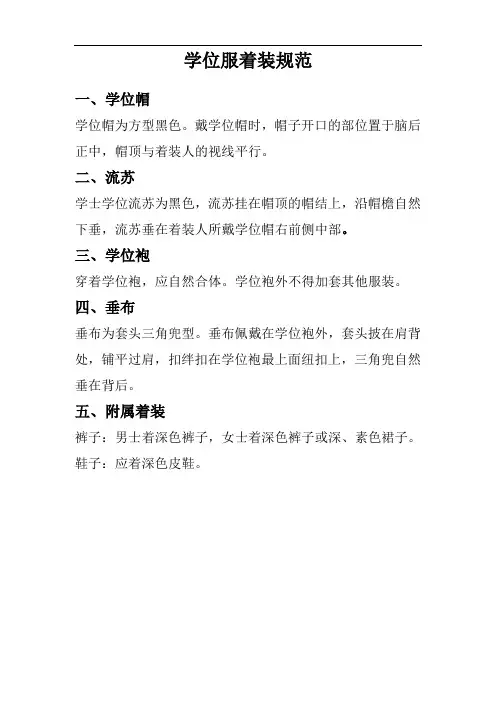 学位服着装规范

一、学位帽

学位帽为方型黑色。戴学位帽时，帽子开口的部位置于脑后正中，帽顶与着装人的视线平行。

二、流苏

学士学位流苏为黑色，流苏挂在帽顶的帽结上，沿帽檐自然下垂，流苏垂在着装人所戴学位帽右前侧中部。

三、学位袍

穿着学位袍，应自然合体。学位袍外不得加套其他服装。

四、垂布

垂布为套头三角兜型。垂布佩戴在学位袍外，套头披在肩背处，铺平过肩，扣绊扣在学位袍最上面纽扣上，三角兜自然垂在背后。

五、附属着装

裤子：男士着深色裤子，女士着深色裤子或深、素色裙子。

鞋子：应着深色皮鞋。